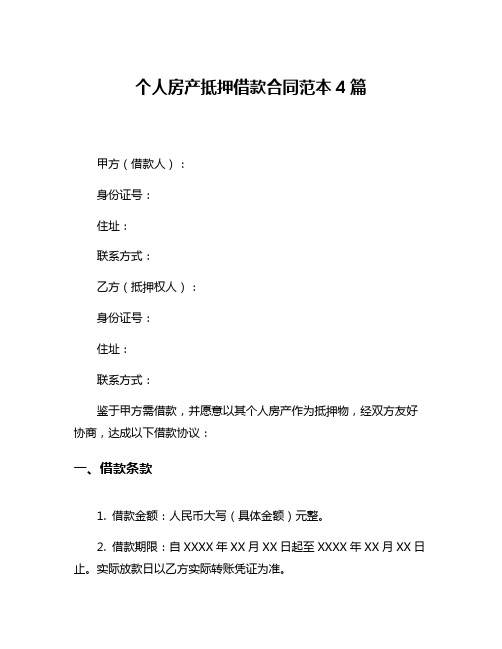 个人房产抵押借款合同范本 4 篇

甲方（借款人）：

身份证号：

住址：

联系方式：

乙方（抵押权人）：

身份证号：

住址：

联系方式：

鉴于甲方需借款，并愿意以其个人房产作为抵押物，经双方友好协商，达成以下借款协议：

一、借款条款

1. 借款金额：人民币大写（具体金额）元整。

2. 借款期限：自 XXXX 年 XX 月 XX 日起至 XXXX 年 XX 月 XX 日止。实际放款日以乙方实际转账凭证为准。